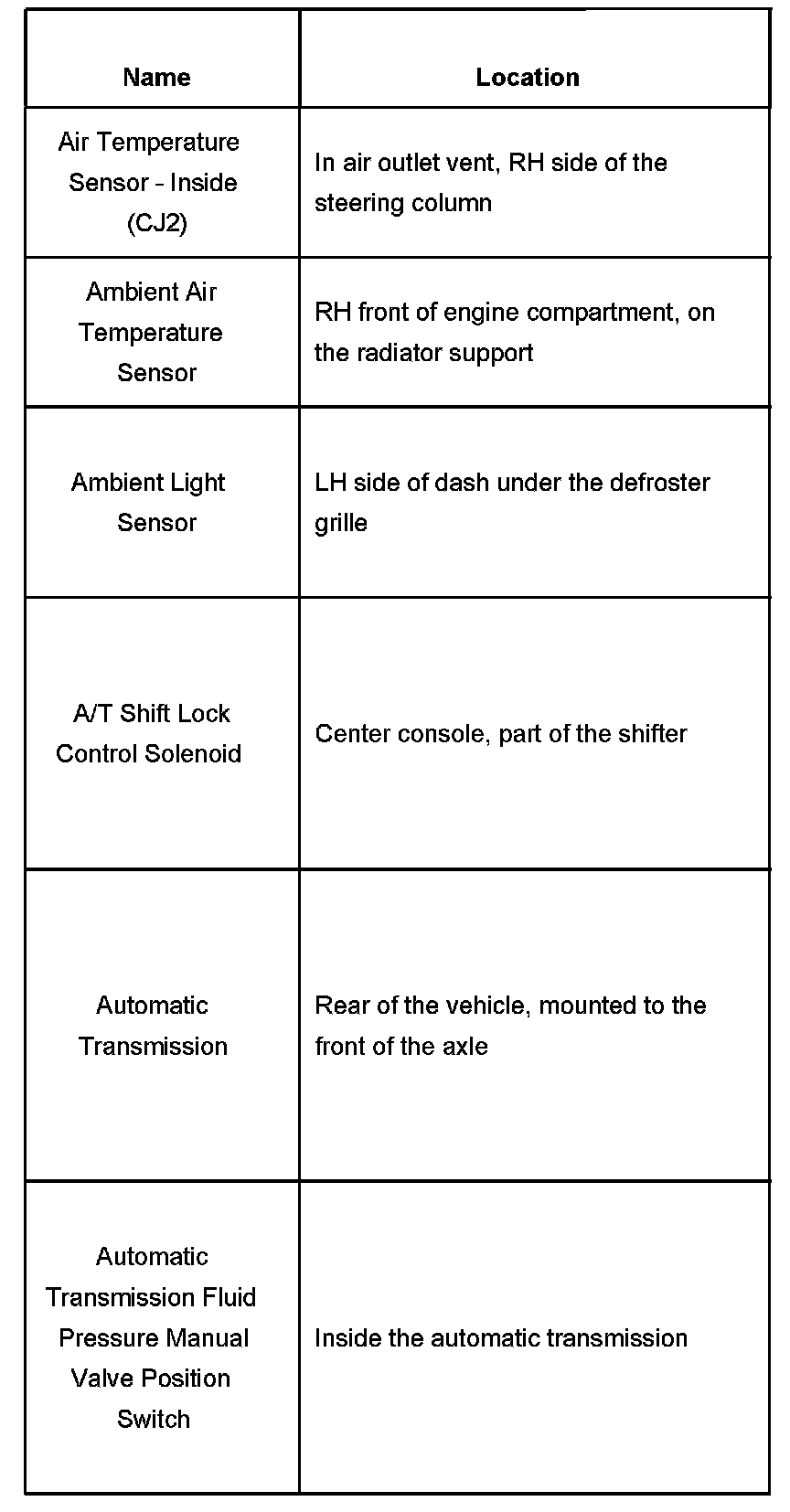 | Name | Location |
|---|---|
| Air Temperature Sensor - Inside (CJ2) | In air outlet vent, RH side of the steering column |
| Ambient Air Temperature Sensor | RH front of engine compartment, on the radiator support |
| Ambient Light Sensor | LH side of dash under the defroster grille |
| A/T Shift Lock Control Solenoid | Center console, part of the shifter |
| Automatic Transmission | Rear of the vehicle, mounted to the front of the axle |
| Automatic Transmission Fluid Pressure Manual Valve Position Switch | Inside the automatic transmission |